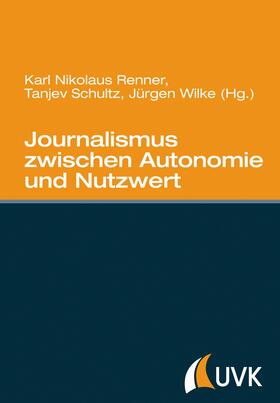 Karl Nikolaus Renner,
Tanjev Schultz, Jürgen Wilke (Hg.)

Journalismus zwischen Autonomie und Nutzwert

UVK